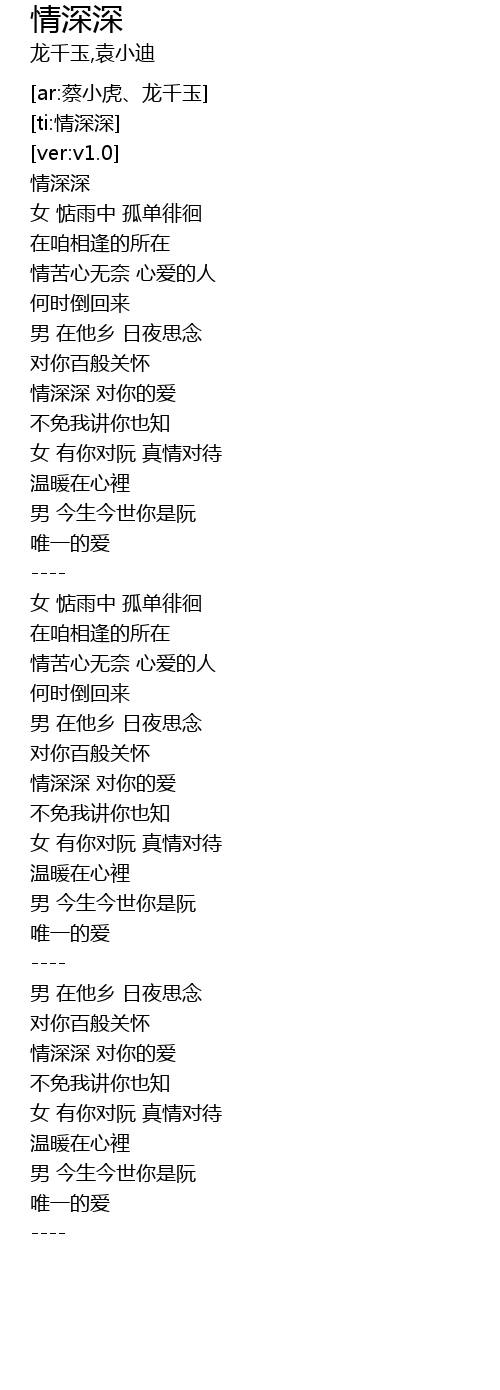 情深深
龙千玉,袁小迪

[ar:蔡小虎、龙千玉]
[ti:情深深]
[ver:v1.0]
情深深
女 惦雨中 孤单徘徊
在咱相逢的所在
情苦心无奈 心爱的人
何时倒回来
男 在他乡 日夜思念
对你百般关怀
情深深 对你的爱
不免我讲你也知
女 有你对阮 真情对待
温暖在心裡
男 今生今世你是阮
唯一的爱
----
女 惦雨中 孤单徘徊
在咱相逢的所在
情苦心无奈 心爱的人
何时倒回来
男 在他乡 日夜思念
对你百般关怀
情深深 对你的爱
不免我讲你也知
女 有你对阮 真情对待
温暖在心裡
男 今生今世你是阮
唯一的爱
----
男 在他乡 日夜思念
对你百般关怀
情深深 对你的爱
不免我讲你也知
女 有你对阮 真情对待
温暖在心裡
男 今生今世你是阮
唯一的爱
----